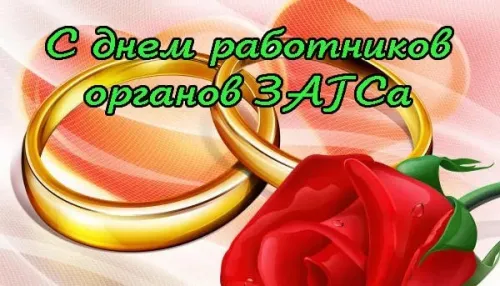 С днем работников органов ЗАГСа